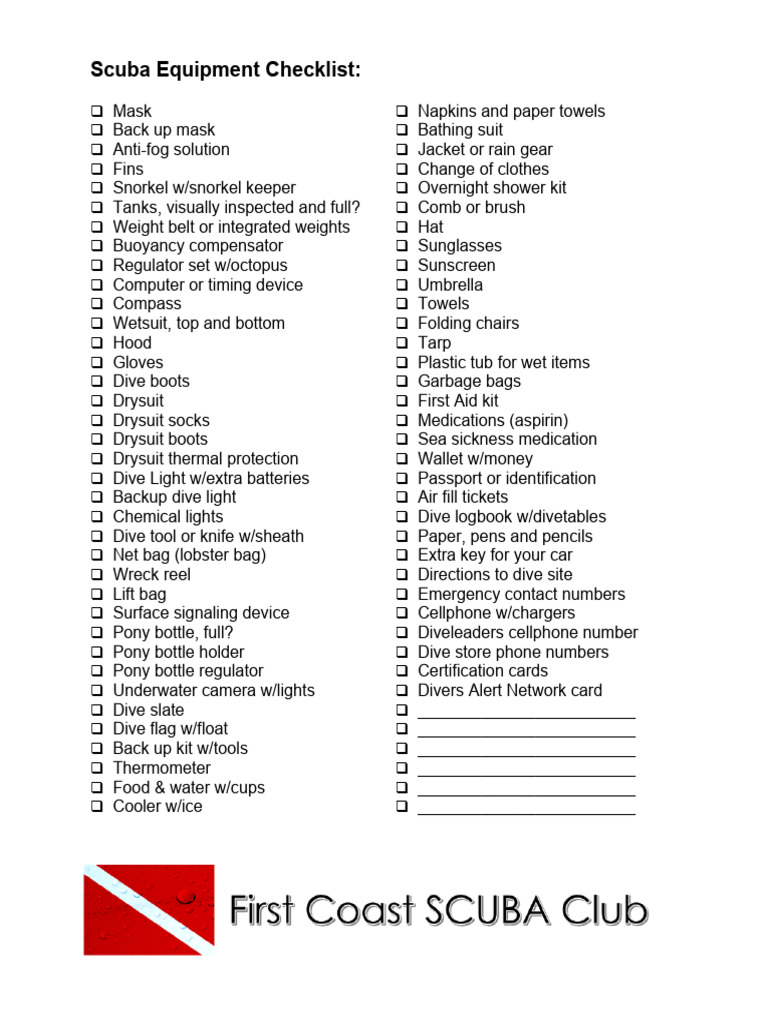 Scuba Equipment Checklist:

❑ Mask
❑ Back up mask
❑ Anti-fog solution
❑ Fins
❑ Snorkel w/snorkel keeper
❑ Tanks, visually inspected and full?
❑ Weight belt or integrated weights
❑ Buoyancy compensator
❑ Regulator set w/octopus
❑ Computer or timing device
❑ Compass
❑ Wetsuit, top and bottom
❑ Hood
❑ Gloves
❑ Dive boots
❑ Drysuit
❑ Drysuit socks
❑ Drysuit boots
❑ Drysuit thermal protection
❑ Dive Light w/extra batteries
❑ Backup dive light
❑ Chemical lights
❑ Dive tool or knife w/sheath
❑ Net bag (lobster bag)
❑ Wreck reel
❑ Lift bag
❑ Surface signaling device
❑ Pony bottle, full?
❑ Pony bottle holder
❑ Pony bottle regulator
❑ Underwater camera w/lights
❑ Dive slate
❑ Dive flag w/float
❑ Back up kit w/tools
❑ Thermometer
❑ Food & water w/cups
❑ Cooler w/ice

❑ Napkins and paper towels
❑ Bathing suit
❑ Jacket or rain gear
❑ Change of clothes
❑ Overnight shower kit
❑ Comb or brush
❑ Hat
❑ Sunglasses
❑ Sunscreen
❑ Umbrella
❑ Towels
❑ Folding chairs
❑ Tarp
❑ Plastic tub for wet items
❑ Garbage bags
❑ First Aid kit
❑ Medications (aspirin)
❑ Sea sickness medication
❑ Wallet w/money
❑ Passport or identification
❑ Air fill tickets
❑ Dive logbook w/divetables
❑ Paper, pens and pencils
❑ Extra key for your car
❑ Directions to dive site
❑ Emergency contact numbers
❑ Cellphone w/chargers
❑ Diveleaders cellphone number
❑ Dive store phone numbers
❑ Certification cards
❑ Divers Alert Network card
❑ ________________________
❑ ________________________
❑ ________________________
❑ ________________________
❑ ________________________
❑ ________________________

First Coast SCUBA Club